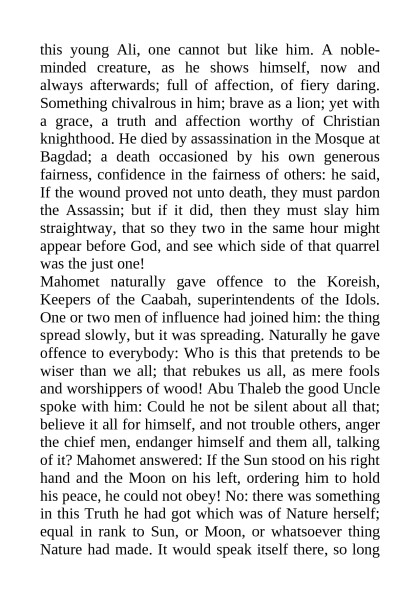 this young Ali, one cannot but like him. A noble-minded creature, as he shows himself, now and always afterwards; full of affection, of fiery daring. Something chivalrous in him; brave as a lion; yet with a grace, a truth and affection worthy of Christian knighthood. He died by assassination in the Mosque at Bagdad; a death occasioned by his own generous fairness, confidence in the fairness of others: he said, If the wound proved not unto death, they must pardon the Assassin; but if it did, then they must slay him straightway, that so they two in the same hour might appear before God, and see which side of that quarrel was the just one!
Mahomet naturally gave offence to the Koreish, Keepers of the Caabah, superintendents of the Idols. One or two men of influence had joined him: the thing spread slowly, but it was spreading. Naturally he gave offence to everybody: Who is this that pretends to be wiser than we all; that rebukes us all, as mere fools and worshippers of wood! Abu Thaleb the good Uncle spoke with him: Could he not be silent about all that; believe it all for himself, and not trouble others, anger the chief men, endanger himself and them all, talking of it? Mahomet answered: If the Sun stood on his right hand and the Moon on his left, ordering him to hold his peace, he could not obey! No: there was something in this Truth he had got which was of Nature herself; equal in rank to Sun, or Moon, or whatsoever thing Nature had made. It would speak itself there, so long